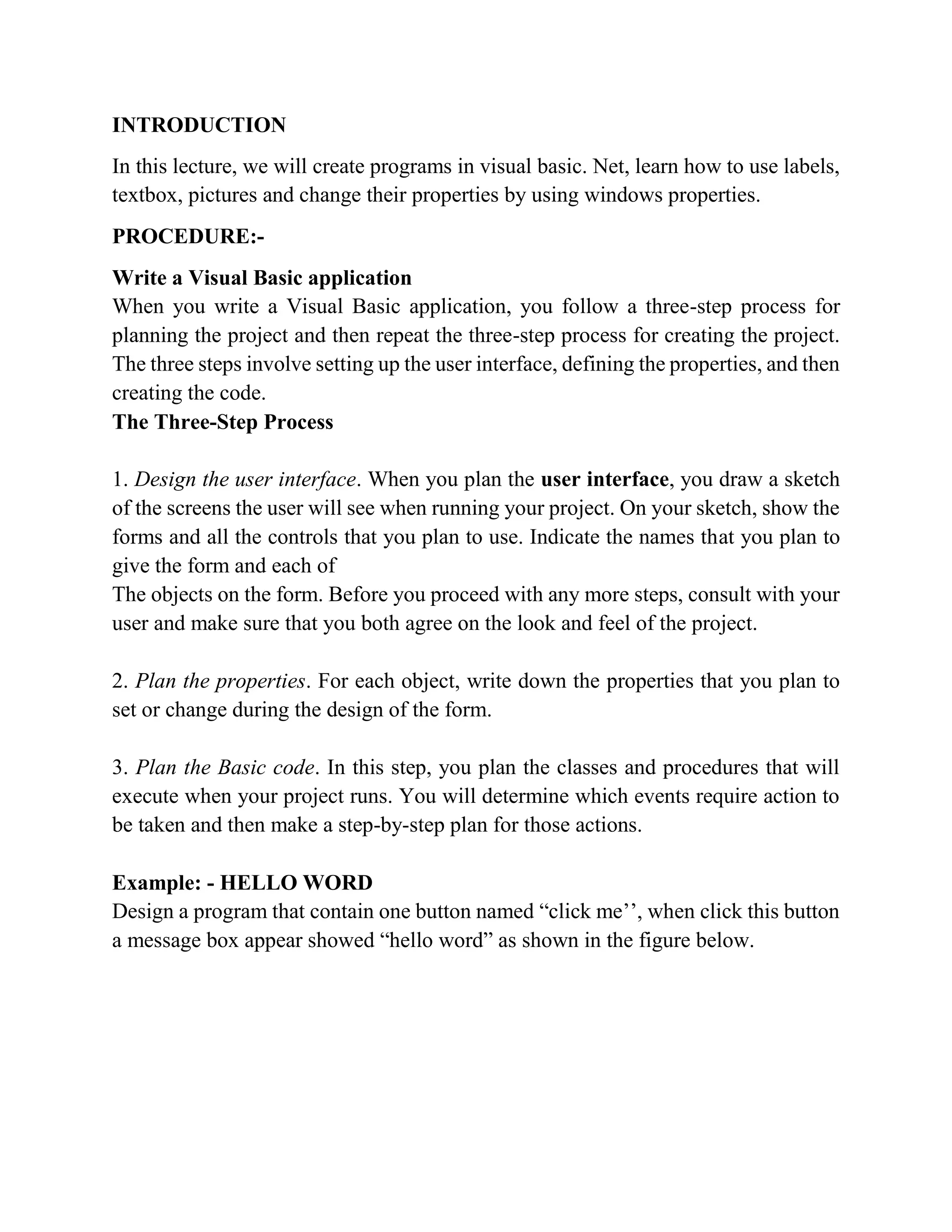 INTRODUCTION

In this lecture, we will create programs in visual basic. Net, learn how to use labels, textbox, pictures and change their properties by using windows properties.

PROCEDURE:-

Write a Visual Basic application
When you write a Visual Basic application, you follow a three-step process for planning the project and then repeat the three-step process for creating the project. The three steps involve setting up the user interface, defining the properties, and then creating the code.
The Three-Step Process

1. Design the user interface. When you plan the user interface, you draw a sketch of the screens the user will see when running your project. On your sketch, show the forms and all the controls that you plan to use. Indicate the names that you plan to give the form and each of
The objects on the form. Before you proceed with any more steps, consult with your user and make sure that you both agree on the look and feel of the project.

2. Plan the properties. For each object, write down the properties that you plan to set or change during the design of the form.

3. Plan the Basic code. In this step, you plan the classes and procedures that will execute when your project runs. You will determine which events require action to be taken and then make a step-by-step plan for those actions.

Example: - HELLO WORD
Design a program that contain one button named “click me’’, when click this button a message box appear showed “hello word” as shown in the figure below.